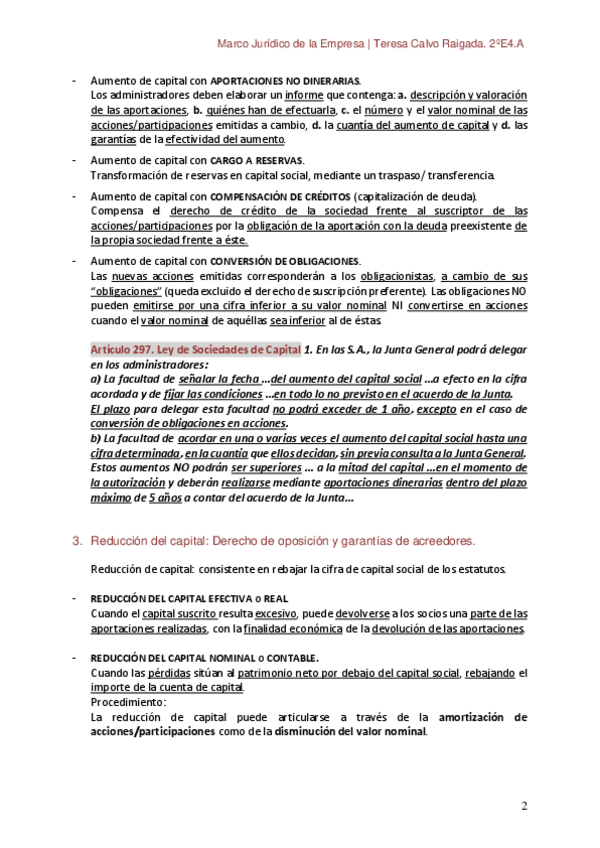 Marco Jurídico de la Empresa | Teresa Calvo Raigada. 2ºE4.A

- Aumento de capital con APORTACIONES NO DINERARIAS.
Los administradores deben elaborar un informe que contenga: a. descripción y valoración de las aportaciones, b. quiénes han de efectuarla, c. el número y el valor nominal de las acciones/participaciones emitidas a cambio, d. la cuantía del aumento de capital y d. las garantías de la efectividad del aumento.

- Aumento de capital con CARGO A RESERVAS.
Transformación de reservas en capital social, mediante un traspaso/ transferencia.

- Aumento de capital con COMPENSACIÓN DE CRÉDITOS (capitalización de deuda).
Compensa el derecho de crédito de la sociedad frente al suscriptor de las acciones/participaciones por la obligación de la aportación con la deuda preexistente de la propia sociedad frente a éste.

- Aumento de capital con CONVERSIÓN DE OBLIGACIONES.
Las nuevas acciones emitidas corresponderán a los obligacionistas, a cambio de sus "obligaciones" (queda excluido el derecho de suscripción preferente). Las obligaciones NO pueden emitirse por una cifra inferior a su valor nominal NI convertirse en acciones cuando el valor nominal de aquéllas sea inferior al de éstas.

Artículo 297. Ley de Sociedades de Capital 1. En las S.A., la Junta General podrá delegar en los administradores:
a) La facultad de señalar la fecha ...del aumento del capital social ...a efecto en la cifra acordada y de fijar las condiciones ...en todo lo no previsto en el acuerdo de la Junta.
El plazo para delegar esta facultad no podrá exceder de 1 año, excepto en el caso de conversión de obligaciones en acciones.
b) La facultad de acordar en una o varias veces el aumento del capital social hasta una cifra determinada, en la cuantía que ellos decidan, sin previa consulta a la Junta General. Estos aumentos NO podrán ser superiores ... a la mitad del capital ...en el momento de la autorización y deberán realizarse mediante aportaciones dinerarias dentro del plazo máximo de 5 años a contar del acuerdo de la Junta...

3. Reducción del capital: Derecho de oposición y garantías de acreedores.

Reducción de capital: consistente en rebajar la cifra de capital social de los estatutos.

- REDUCCIÓN DEL CAPITAL EFECTIVA o REAL
Cuando el capital suscrito resulta excesivo, puede devolverse a los socios una parte de las aportaciones realizadas, con la finalidad económica de la devolución de las aportaciones.

- REDUCCIÓN DEL CAPITAL NOMINAL o CONTABLE.
Cuando las pérdidas sitúan al patrimonio neto por debajo del capital social, rebajando el importe de la cuenta de capital.
Procedimiento:
La reducción de capital puede articularse a través de la amortización de acciones/participaciones como de la disminución del valor nominal.

2